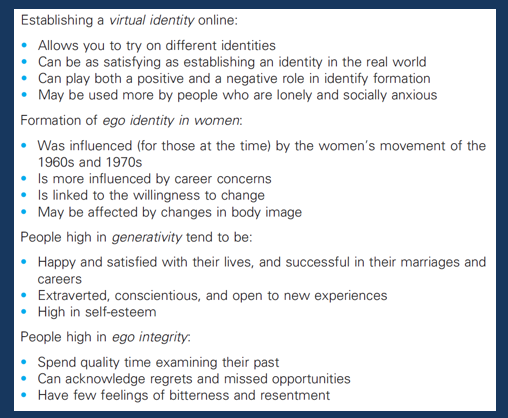 Establishing a virtual identity online:

• Allows you to try on different identities
• Can be as satisfying as establishing an identity in the real world
• Can play both a positive and a negative role in identify formation
• May be used more by people who are lonely and socially anxious

Formation of ego identity in women:

• Was influenced (for those at the time) by the women's movement of the 1960s and 1970s
• Is more influenced by career concerns
• Is linked to the willingness to change
• May be affected by changes in body image

People high in generativity tend to be:

• Happy and satisfied with their lives, and successful in their marriages and careers
• Extraverted, conscientious, and open to new experiences
• High in self-esteem

People high in ego integrity:

• Spend quality time examining their past
• Can acknowledge regrets and missed opportunities
• Have few feelings of bitterness and resentment